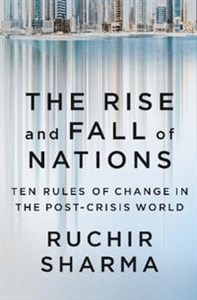 THE RISE and FALL of NATIONS

TEN RULES OF CHANGE IN THE POST-CRISIS WORLD

RUCHIR SHARMA